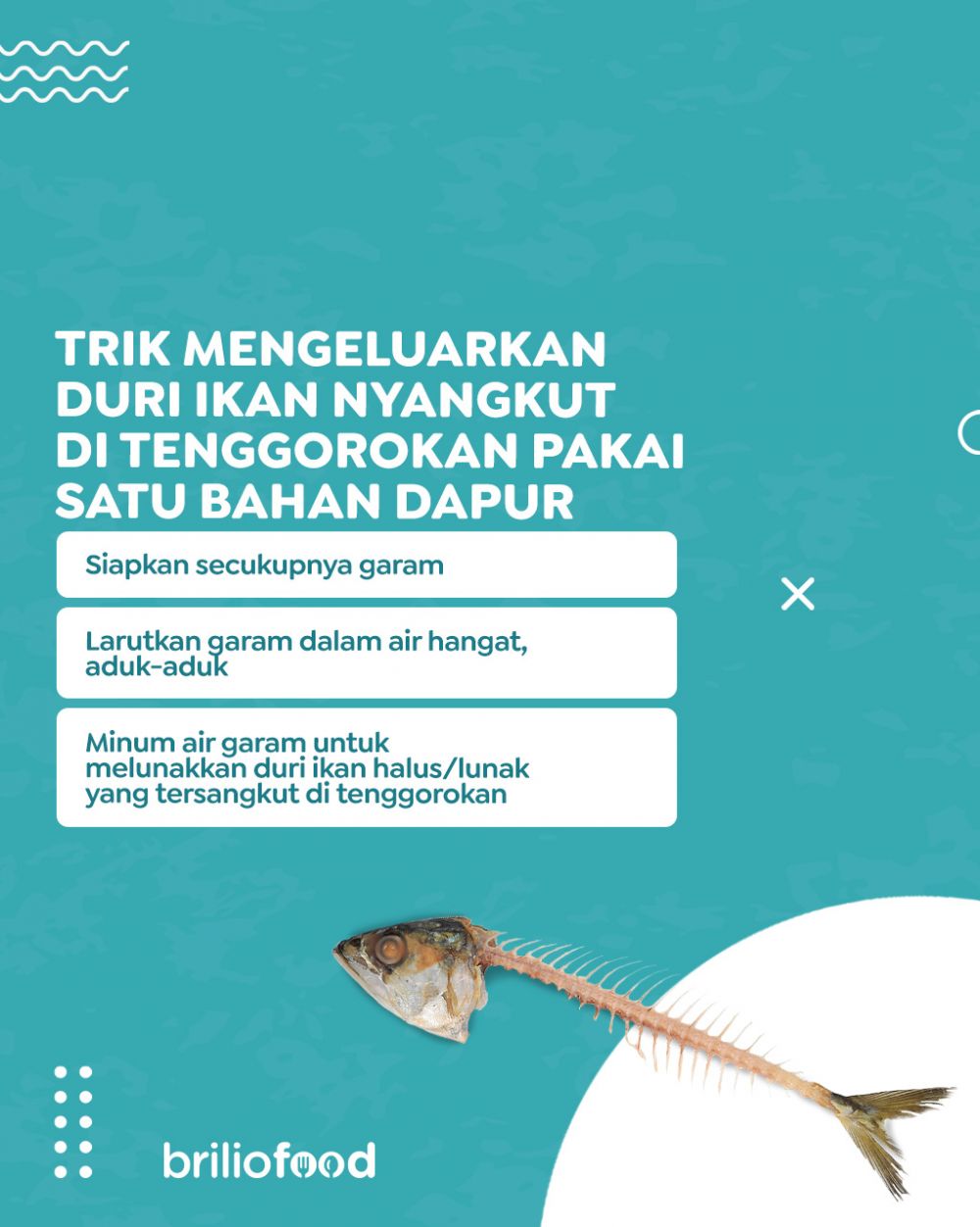 TRIK MENGELUARKAN DURI IKAN NYANGKUT DI TENGGOROKAN PAKAI SATU BAHAN DAPUR

Siapkan secukupnya garam

Larutkan garam dalam air hangat, aduk-aduk

Minum air garam untuk melunakkan duri ikan halus/lunak yang tersangkut di tenggorokan

briliofood